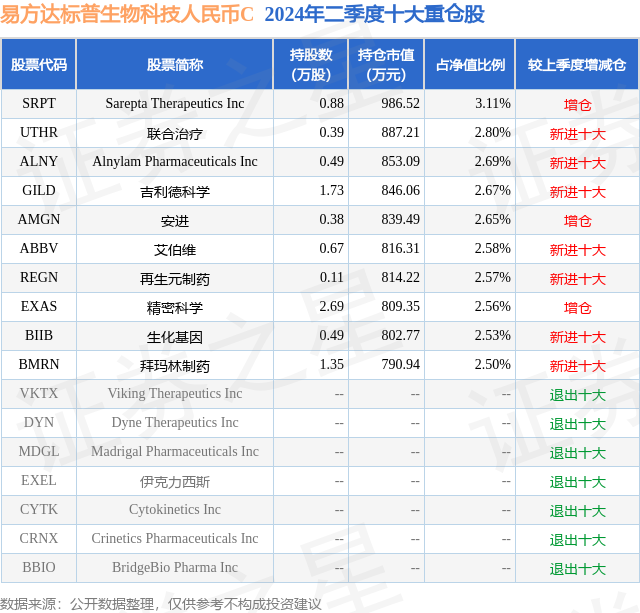 易方达标普生物科技人民币C 2024年二季度十大重仓股

| 股票代码 | 股票简称 | 持股数(万股) | 持仓市值(万元) | 占净值比例 | 较上季度增减仓 |
|---|---|---|---|---|---|
| SRPT | Sarepta Therapeutics Inc | 0.88 | 986.52 | 3.11% | 增仓 |
| UTHR | 联合治疗 | 0.39 | 887.21 | 2.80% | 新进十大 |
| ALNY | Alnylam Pharmaceuticals Inc | 0.49 | 853.09 | 2.69% | 新进十大 |
| GILD | 吉利德科学 | 1.73 | 846.06 | 2.67% | 新进十大 |
| AMGN | 安进 | 0.38 | 839.49 | 2.65% | 增仓 |
| ABBV | 艾伯维 | 0.67 | 816.31 | 2.58% | 新进十大 |
| REGN | 再生元制药 | 0.11 | 814.22 | 2.57% | 新进十大 |
| EXAS | 精密科学 | 2.69 | 809.35 | 2.56% | 增仓 |
| BIIB | 生化基因 | 0.49 | 802.77 | 2.53% | 新进十大 |
| BMRN | 拜玛林制药 | 1.35 | 790.94 | 2.50% | 新进十大 |
| VKTX | Viking Therapeutics Inc | -- | -- | -- | 退出十大 |
| DYN | Dyne Therapeutics Inc | -- | -- | -- | 退出十大 |
| MDGL | Madrigal Pharmaceuticals Inc | -- | -- | -- | 退出十大 |
| EXEL | 伊克力西斯 | -- | -- | -- | 退出十大 |
| CYTK | Cytokinetics Inc | -- | -- | -- | 退出十大 |
| CRNX | Crinetics Pharmaceuticals Inc | -- | -- | -- | 退出十大 |
| BBIO | BridgeBio Pharma Inc | -- | -- | -- | 退出十大 |

数据来源：公开数据整理，仅供参考不构成投资建议

证券之星